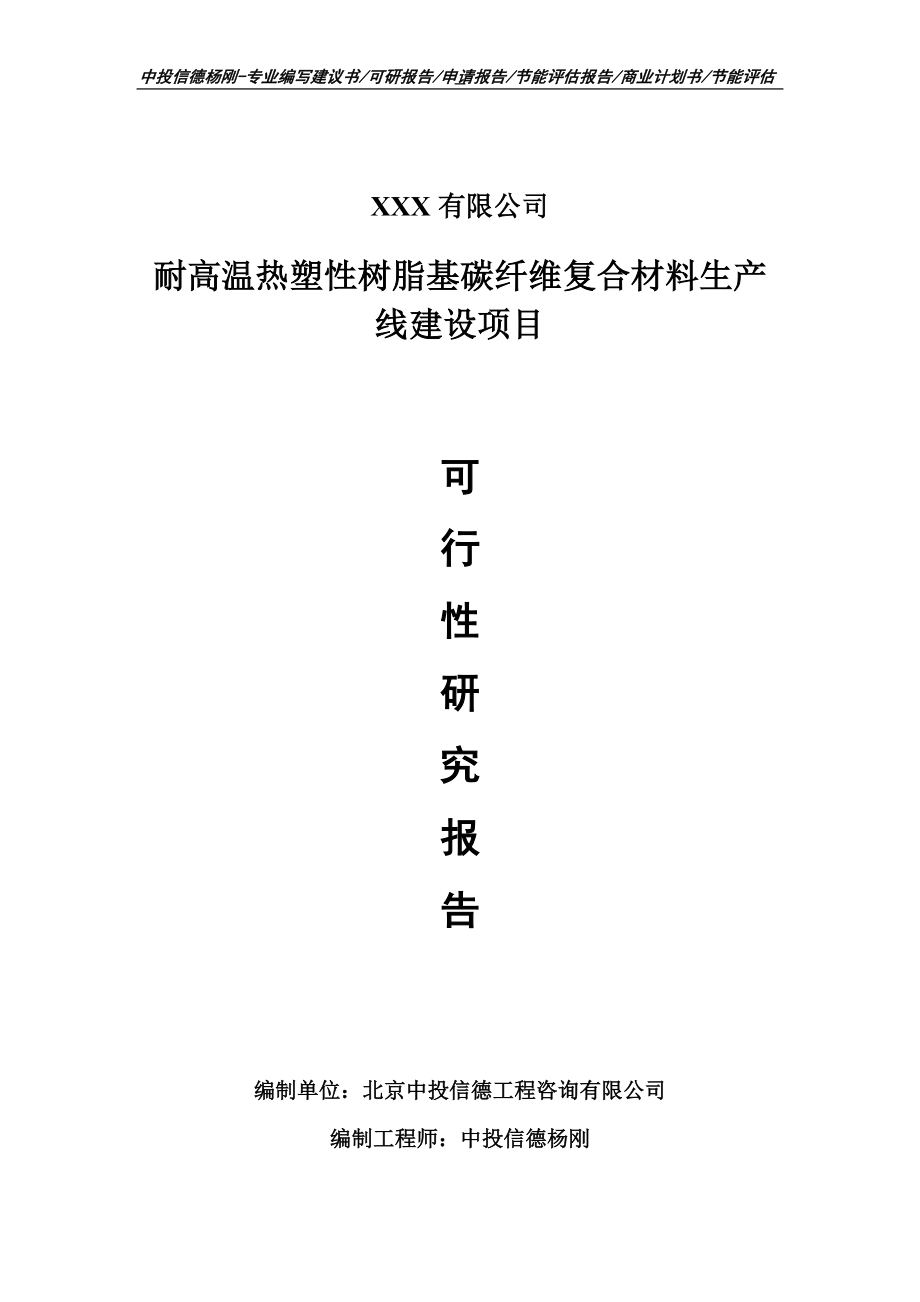 中投信德杨刚-专业编写建议书/可研报告/申请报告/节能评估报告/商业计划书/节能评估

XXX 有限公司

耐高温热塑性树脂基碳纤维复合材料生产线建设项目

可

行

性

研

究

报

告

编制单位：北京中投信德工程咨询有限公司

编制工程师：中投信德杨刚